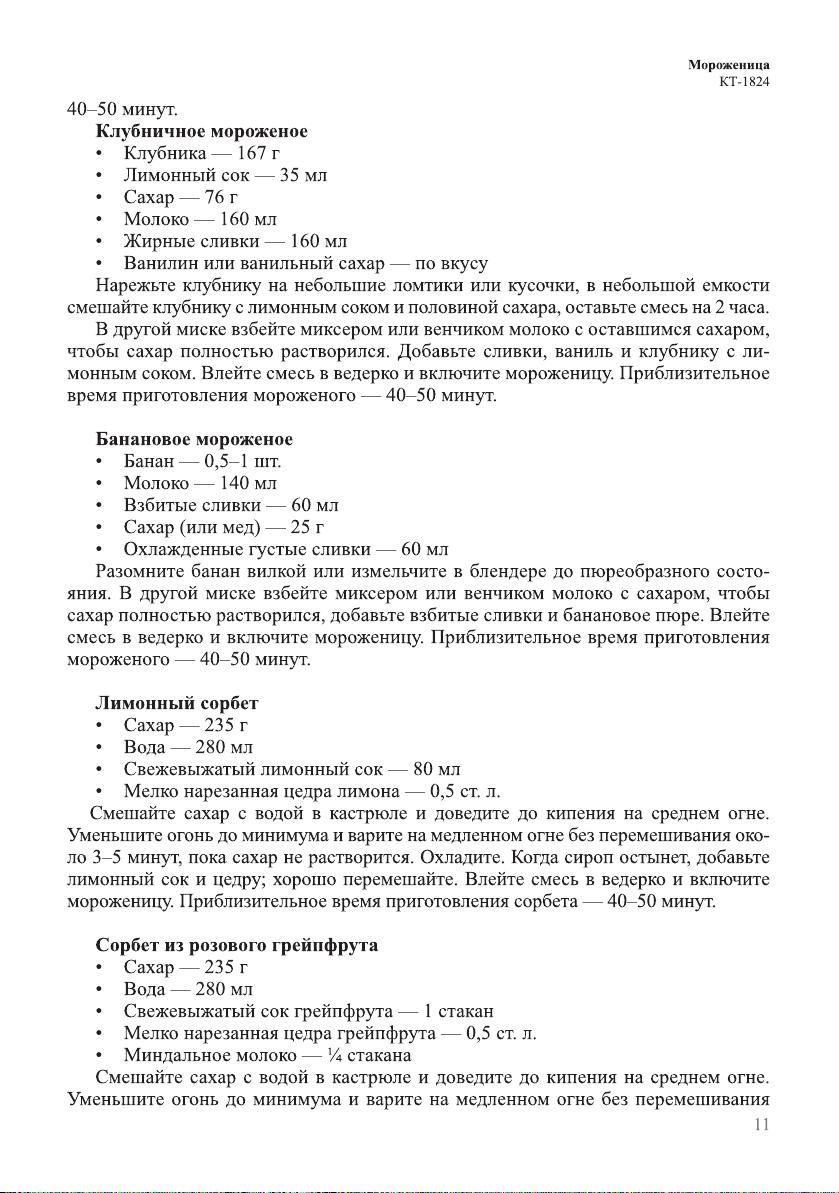 Мороженица
КТ-1824

40–50 минут.

Клубничное мороженое
• Клубника — 167 г
• Лимонный сок — 35 мл
• Сахар — 76 г
• Молоко — 160 мл
• Жирные сливки — 160 мл
• Ванилин или ванильный сахар — по вкусу

Нарежьте клубнику на небольшие ломтики или кусочки, в небольшой емкости смешайте клубнику с лимонным соком и половиной сахара, оставьте смесь на 2 часа.

В другой миске взбейте миксером или венчиком молоко с оставшимся сахаром, чтобы сахар полностью растворился. Добавьте сливки, ваниль и клубнику с лимонным соком. Влейте смесь в ведерко и включите мороженицу. Приблизительное время приготовления мороженого — 40–50 минут.

Банановое мороженое
• Банан — 0,5–1 шт.
• Молоко — 140 мл
• Взбитые сливки — 60 мл
• Сахар (или мед) — 25 г
• Охлажденные густые сливки — 60 мл

Разомните банан вилкой или измельчите в блендере до пюреобразного состояния. В другой миске взбейте миксером или венчиком молоко с сахаром, чтобы сахар полностью растворился, добавьте взбитые сливки и банановое пюре. Влейте смесь в ведерко и включите мороженицу. Приблизительное время приготовления мороженого — 40–50 минут.

Лимонный сорбет
• Сахар — 235 г
• Вода — 280 мл
• Свежевыжатый лимонный сок — 80 мл
• Мелко нарезанная цедра лимона — 0,5 ст. л.

Смешайте сахар с водой в кастрюле и доведите до кипения на среднем огне. Уменьшите огонь до минимума и варите на медленном огне без перемешивания около 3–5 минут, пока сахар не растворится. Охладите. Когда сироп остынет, добавьте лимонный сок и цедру; хорошо перемешайте. Влейте смесь в ведерко и включите мороженицу. Приблизительное время приготовления сорбета — 40–50 минут.

Сорбет из розового грейпфрута
• Сахар — 235 г
• Вода — 280 мл
• Свежевыжатый сок грейпфрута — 1 стакан
• Мелко нарезанная цедра грейпфрута — 0,5 ст. л.
• Миндальное молоко — ¼ стакана

Смешайте сахар с водой в кастрюле и доведите до кипения на среднем огне. Уменьшите огонь до минимума и варите на медленном огне без перемешивания

11